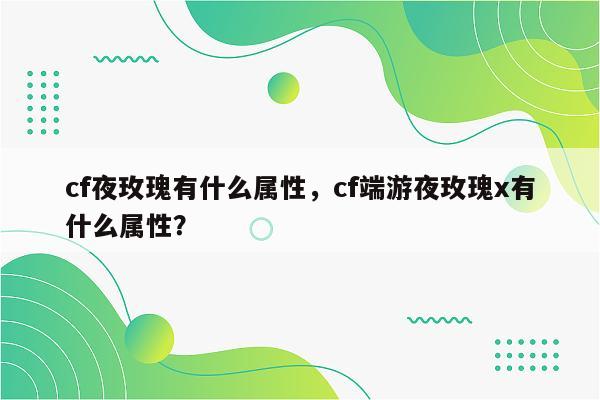 cf夜玫瑰有什么属性，cf端游夜玫瑰x有什么属性?